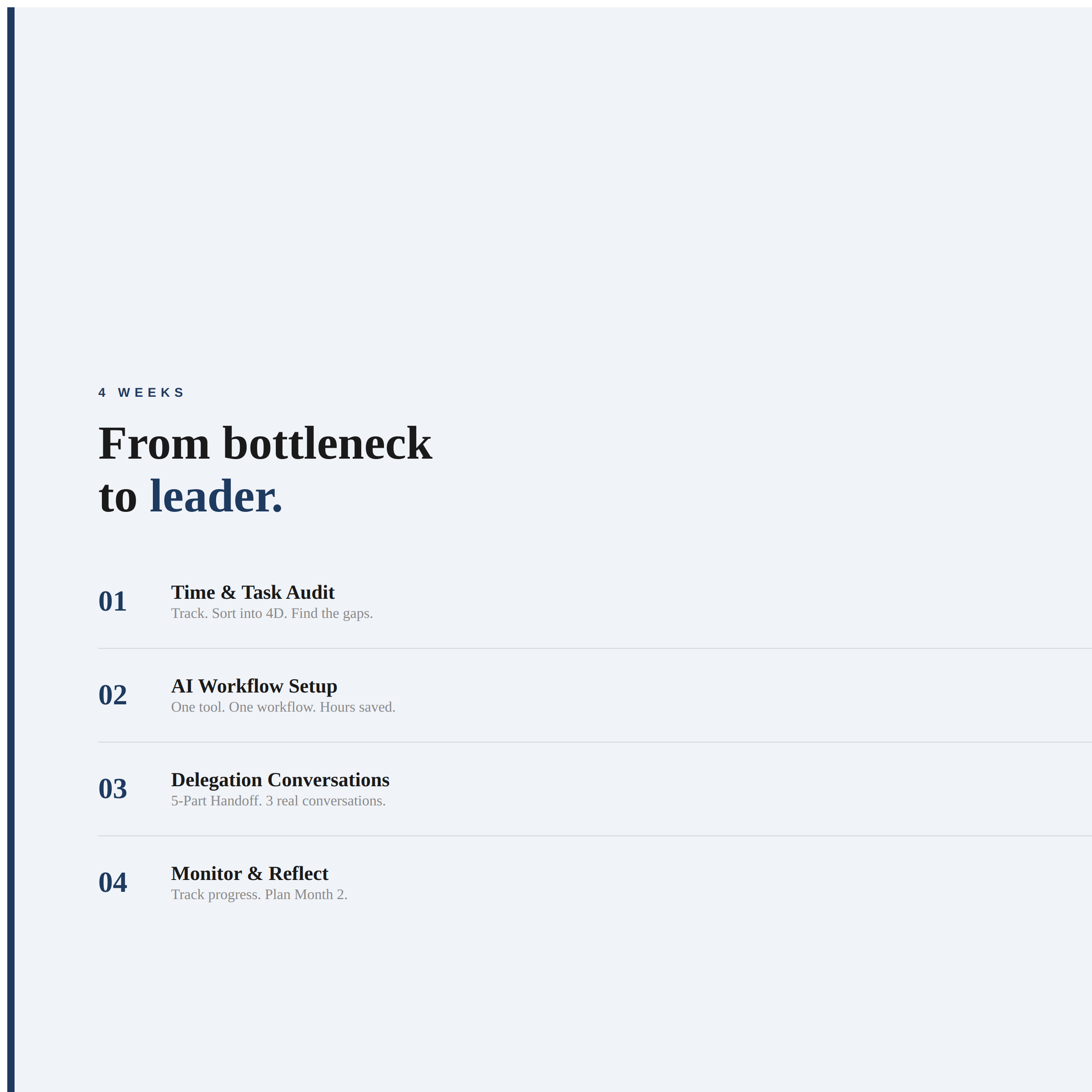 4 WEEKS

From bottleneck to leader.

01

Time & Task Audit

Track. Sort into 4D. Find the gaps.

02

AI Workflow Setup

One tool. One workflow. Hours saved.

03

Delegation Conversations

5-Part Handoff. 3 real conversations.

04

Monitor & Reflect

Track progress. Plan Month 2.